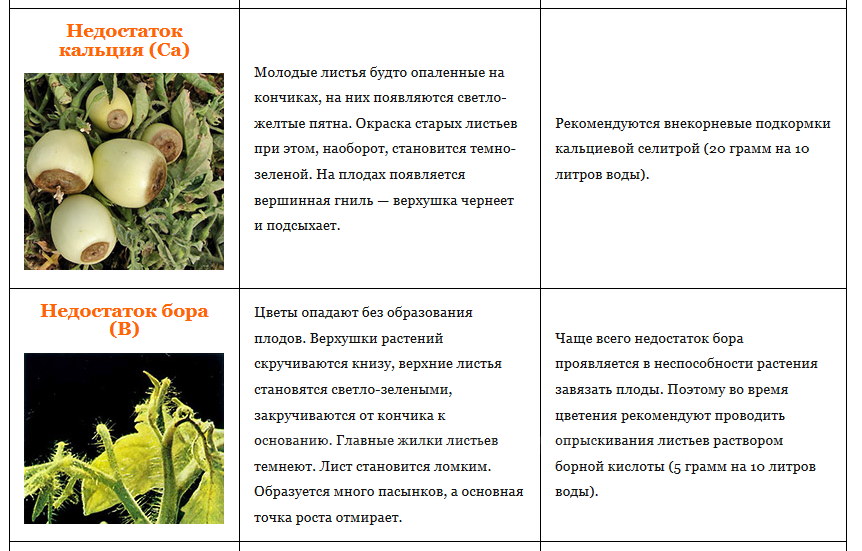 | Недостаток кальция (Ca) | Молодые листья будто опаленные на кончиках, на них появляются светло-желтые пятна. Окраска старых листьев при этом, наоборот, становится темно-зеленой. На плодах появляется вершинная гниль — верхушка чернеет и подсыхает. | Рекомендуются внекорневые подкормки кальциевой селитрой (20 грамм на 10 литров воды). |
|---|---|---|
| Недостаток бора (B) | Цветы опадают без образования плодов. Верхушки растений скручиваются книзу, верхние листья становятся светло-зелеными, закручиваются от кончика к основанию. Главные жилки листьев темнеют. Лист становится ломким. Образуется много пасынков, а основная точка роста отмирает. | Чаще всего недостаток бора проявляется в неспособности растения завязать плоды. Поэтому во время цветения рекомендуют проводить опрыскивания листьев раствором борной кислоты (5 грамм на 10 литров воды). |